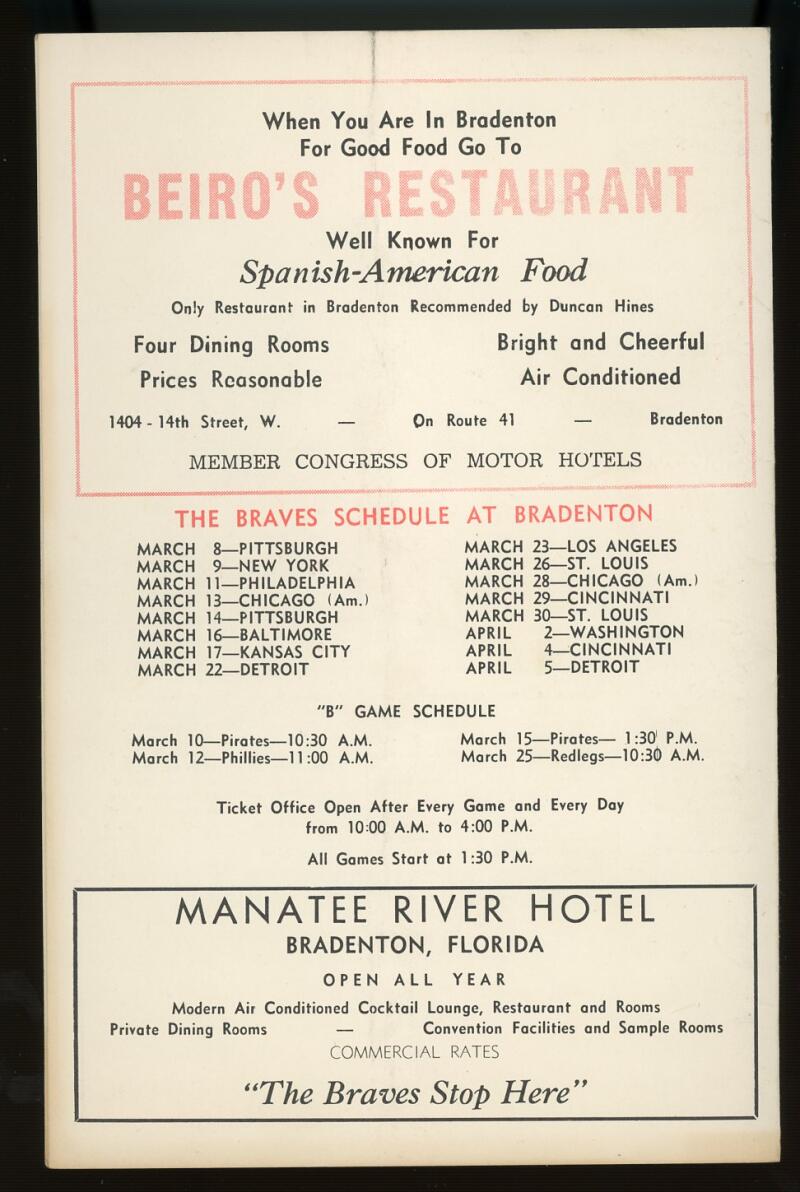 When You Are In Bradenton
For Good Food Go To

BEIRO'S RESTAURANT

Well Known For
Spanish-American Food

Only Restaurant in Bradenton Recommended by Duncan Hines

Four Dining Rooms
Prices Reasonable

Bright and Cheerful
Air Conditioned

1404 - 14th Street, W. — On Route 41 — Bradenton

MEMBER CONGRESS OF MOTOR HOTELS

THE BRAVES SCHEDULE AT BRADENTON

MARCH 8—PITTSBURGH
MARCH 9—NEW YORK
MARCH 11—PHILADELPHIA
MARCH 13—CHICAGO (Am.)
MARCH 14—PITTSBURGH
MARCH 16—BALTIMORE
MARCH 17—KANSAS CITY
MARCH 22—DETROIT

MARCH 23—LOS ANGELES
MARCH 26—ST. LOUIS
MARCH 28—CHICAGO (Am.)
MARCH 29—CINCINNATI
MARCH 30—ST. LOUIS
APRIL 2—WASHINGTON
APRIL 4—CINCINNATI
APRIL 5—DETROIT

"B" GAME SCHEDULE

March 10—Pirates—10:30 A.M.
March 12—Phillies—11:00 A.M.

March 15—Pirates— 1:30 P.M.
March 25—Redlegs—10:30 A.M.

Ticket Office Open After Every Game and Every Day from 10:00 A.M. to 4:00 P.M.

All Games Start at 1:30 P.M.

MANATEE RIVER HOTEL
BRADENTON, FLORIDA

OPEN ALL YEAR

Modern Air Conditioned Cocktail Lounge, Restaurant and Rooms
Private Dining Rooms — Convention Facilities and Sample Rooms
COMMERCIAL RATES

"The Braves Stop Here"